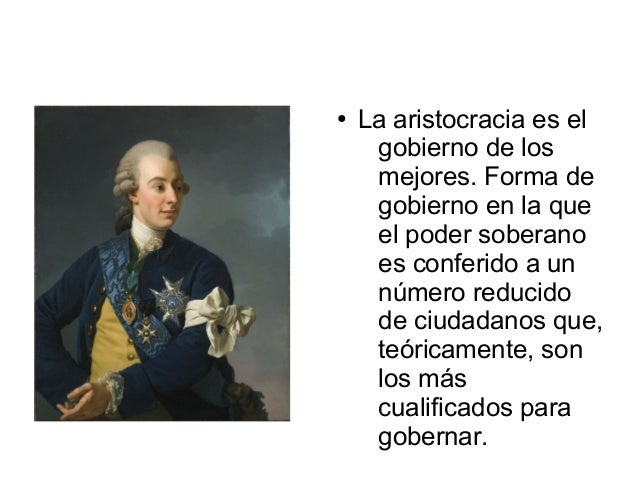 • La aristocracia es el gobierno de los mejores. Forma de gobierno en la que el poder soberano es conferido a un número reducido de ciudadanos que, teóricamente, son los más cualificados para gobernar.